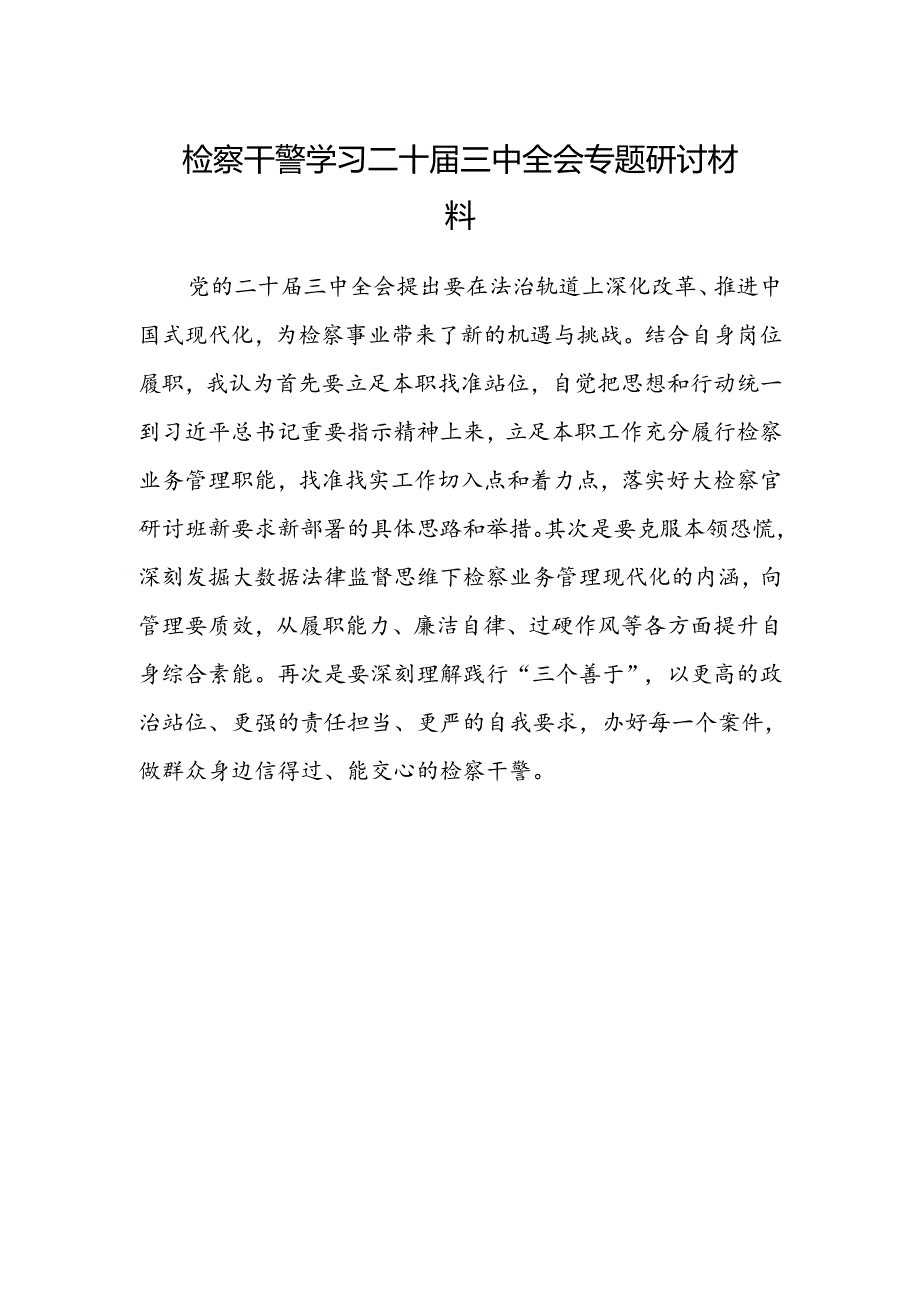 检察干警学习二十届三中全会专题研讨材料

党的二十届三中全会提出要在法治轨道上深化改革、推进中国式现代化，为检察事业带来了新的机遇与挑战。结合自身岗位履职，我认为首先要立足本职找准站位，自觉把思想和行动统一到习近平总书记重要指示精神上来，立足本职工作充分履行检察业务管理职能，找准找实工作切入点和着力点，落实好大检察官研讨班新要求新部署的具体思路和举措。其次是要克服本领恐慌，深刻发掘大数据法律监督思维下检察业务管理现代化的内涵，向管理要质效，从履职能力、廉洁自律、过硬作风等各方面提升自身综合素能。再次是要深刻理解践行“三个善于”，以更高的政治站位、更强的责任担当、更严的自我要求，办好每一个案件，做群众身边信得过、能交心的检察干警。